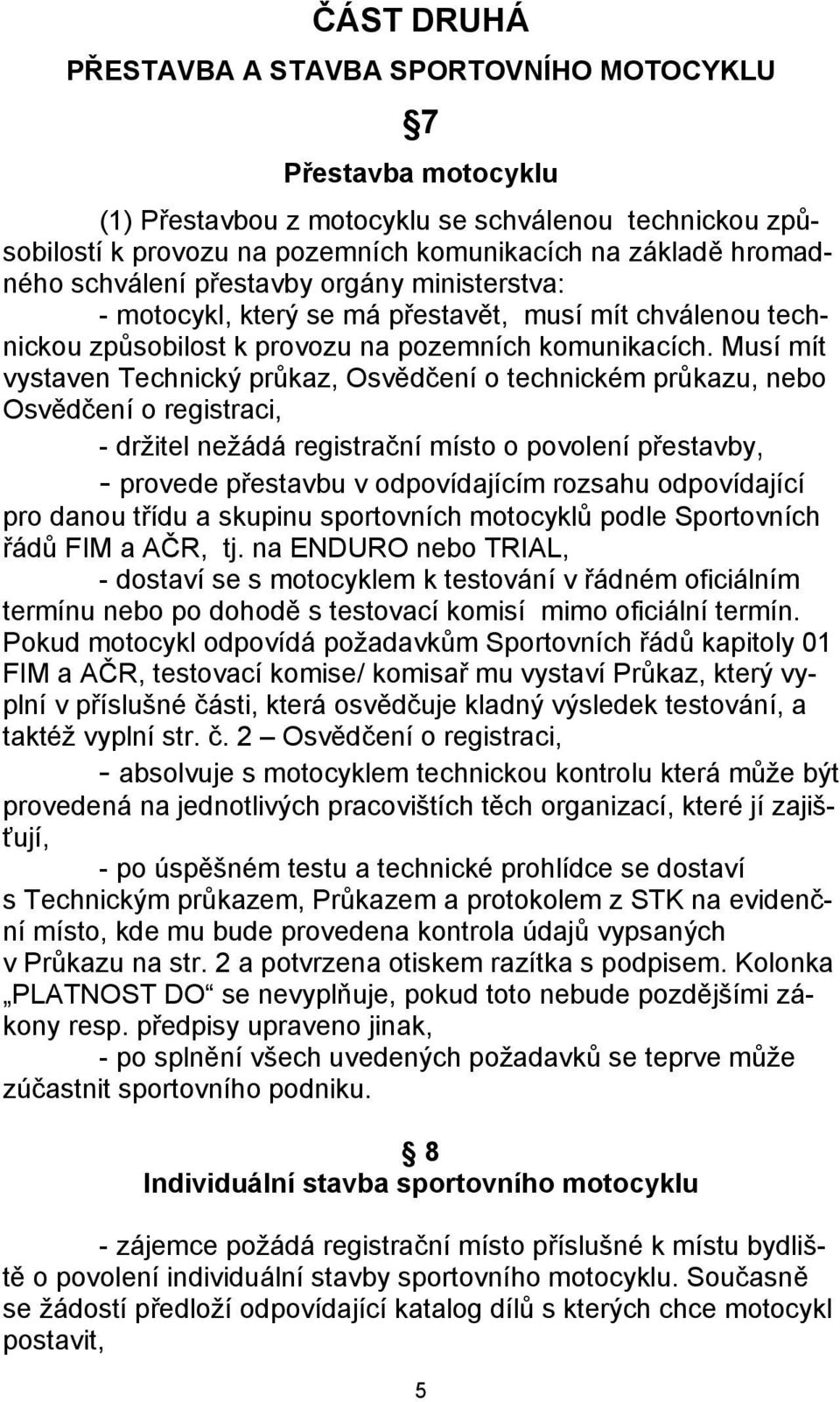 ČÁST DRUHÁ

PŘESTAVBA A STAVBA SPORTOVNÍHO MOTOCYKLU

§7

Přestavba motocyklu

(1) Přestavbou z motocyklu se schválenou technickou způsobilostí k provozu na pozemních komunikacích na základě hromadného schválení přestavby orgány ministerstva:

- motocykl, který se má přestavět, musí mít chválenou technickou způsobilost k provozu na pozemních komunikacích. Musí mít vystaven Technický průkaz, Osvědčení o technickém průkazu, nebo Osvědčení o registraci,

- držitel nežádá registrační místo o povolení přestavby,

- provede přestavbu v odpovídajícím rozsahu odpovídající pro danou třídu a skupinu sportovních motocyklů podle Sportovních řádů FIM a AČR, tj. na ENDURO nebo TRIAL,

- dostaví se s motocyklem k testování v řádném oficiálním termínu nebo po dohodě s testovací komisí mimo oficiální termín. Pokud motocykl odpovídá požadavkům Sportovních řádů kapitoly 01 FIM a AČR, testovací komise/ komisař mu vystaví Průkaz, který vyplní v příslušné části, která osvědčuje kladný výsledek testování, a taktéž vyplní str. č. 2 – Osvědčení o registraci,

- absolvuje s motocyklem technickou kontrolu která může být provedená na jednotlivých pracovištích těch organizací, které jí zajišťují,

- po úspěšném testu a technické prohlídce se dostaví s Technickým průkazem, Průkazem a protokolem z STK na evidenční místo, kde mu bude provedena kontrola údajů vypsaných v Průkazu na str. 2 a potvrzena otiskem razítka s podpisem. Kolonka „PLATNOST DO“ se nevyplňuje, pokud toto nebude pozdějšími zákony resp. předpisy upraveno jinak,

- po splnění všech uvedených požadavků se teprve může zúčastnit sportovního podniku.

§ 8

Individuální stavba sportovního motocyklu

- zájemce požádá registrační místo příslušné k místu bydliště o povolení individuální stavby sportovního motocyklu. Současně se žádostí předloží odpovídající katalog dílů s kterých chce motocykl postavit,

5